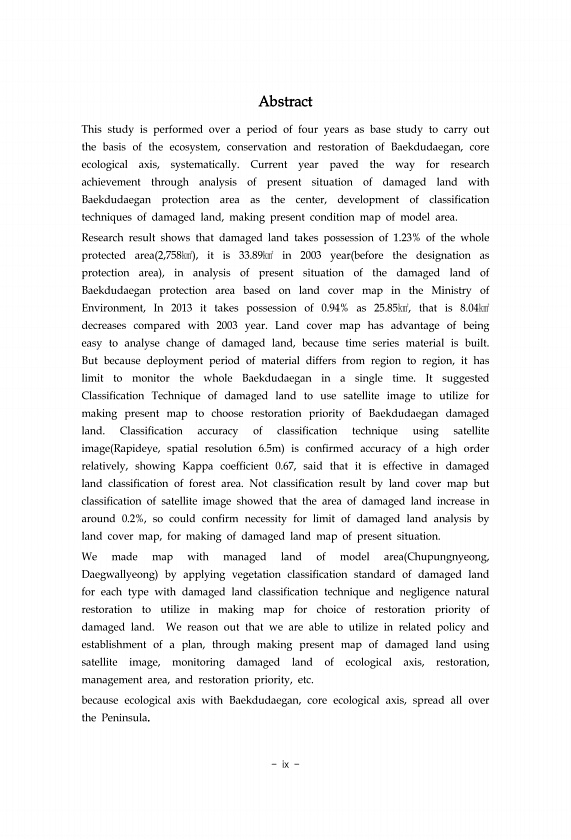 Abstract

This study is performed over a period of four years as base study to carry out the basis of the ecosystem, conservation and restoration of Baekdudaegan, core ecological axis, systematically. Current year paved the way for research achievement through analysis of present situation of damaged land with Baekdudaegan protection area as the center, development of classification techniques of damaged land, making present condition map of model area.

Research result shows that damaged land takes possession of 1.23% of the whole protected area(2,758㎢), it is 33.89㎢ in 2003 year(before the designation as protection area), in analysis of present situation of the damaged land of Baekdudaegan protection area based on land cover map in the Ministry of Environment, In 2013 it takes possession of 0.94% as 25.85㎢, that is 8.04㎢ decreases compared with 2003 year. Land cover map has advantage of being easy to analyse change of damaged land, because time series material is built. But because deployment period of material differs from region to region, it has limit to monitor the whole Baekdudaegan in a single time. It suggested Classification Technique of damaged land to use satellite image to utilize for making present map to choose restoration priority of Baekdudaegan damaged land. Classification accuracy of classification technique using satellite image(Rapideye, spatial resolution 6.5m) is confirmed accuracy of a high order relatively, showing Kappa coefficient 0.67, said that it is effective in damaged land classification of forest area. Not classification result by land cover map but classification of satellite image showed that the area of damaged land increase in around 0.2%, so could confirm necessity for limit of damaged land analysis by land cover map, for making of damaged land map of present situation.

We made map with managed land of model area(Chupungnyeong, Daegwallyeong) by applying vegetation classification standard of damaged land for each type with damaged land classification technique and negligence natural restoration to utilize in making map for choice of restoration priority of damaged land. We reason out that we are able to utilize in related policy and establishment of a plan, through making present map of damaged land using satellite image, monitoring damaged land of ecological axis, restoration, management area, and restoration priority, etc.

because ecological axis with Baekdudaegan, core ecological axis, spread all over the Peninsula.

- ix -